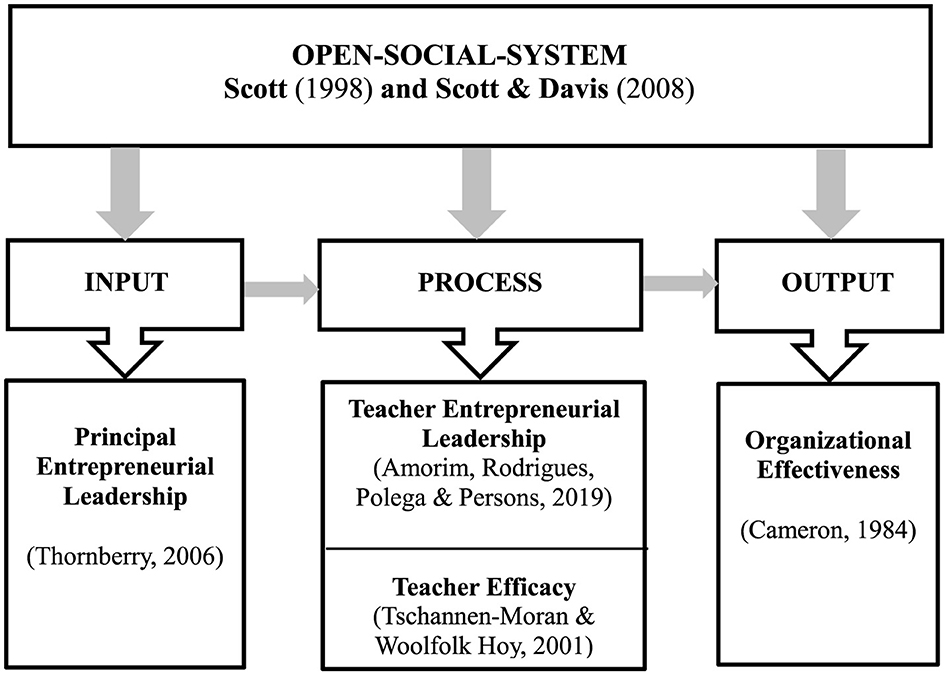 OPEN-SOCIAL-SYSTEM
Scott (1998) and Scott & Davis (2008)

INPUT

PROCESS

OUTPUT

Principal Entrepreneurial Leadership

(Thornberry, 2006)

Teacher Entrepreneurial Leadership
(Amorim, Rodrigues, Polega & Persons, 2019)

Teacher Efficacy
(Tschannen-Moran & Woolfolk Hoy, 2001)

Organizational Effectiveness

(Cameron, 1984)